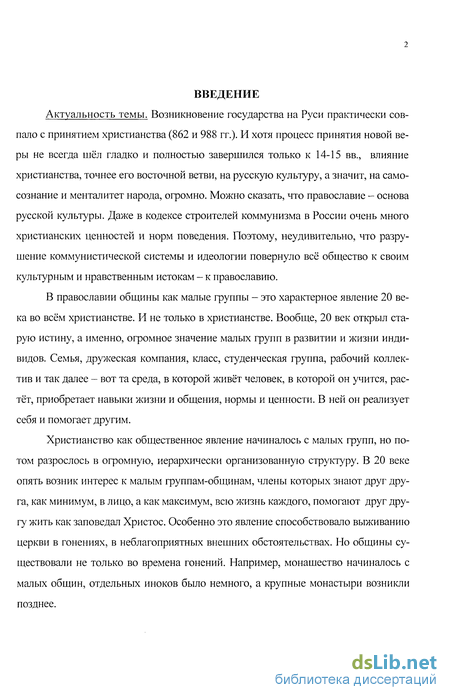 2

ВВЕДЕНИЕ

Актуальность темы. Возникновение государства на Руси практически совпало с принятием христианства (862 и 988 гг.). И хотя процесс принятия новой веры не всегда шёл гладко и полностью завершился только к 14-15 вв., влияние христианства, точнее его восточной ветви, на русскую культуру, а значит, на самосознание и менталитет народа, огромно. Можно сказать, что православие – основа русской культуры. Даже в кодексе строителей коммунизма в России очень много христианских ценностей и норм поведения. Поэтому, неудивительно, что разрушение коммунистической системы и идеологии повернуло всё общество к своим культурным и нравственным истокам – к православию.

В православии общины как малые группы – это характерное явление 20 века во всём христианстве. И не только в христианстве. Вообще, 20 век открыл старую истину, а именно, огромное значение малых групп в развитии и жизни индивидов. Семья, дружеская компания, класс, студенческая группа, рабочий коллектив и так далее – вот та среда, в которой живёт человек, в которой он учится, растёт, приобретает навыки жизни и общения, нормы и ценности. В ней он реализует себя и помогает другим.

Христианство как общественное явление начиналось с малых групп, но потом разрослось в огромную, иерархически организованную структуру. В 20 веке опять возник интерес к малым группам-общинам, члены которых знают друг друга, как минимум, в лицо, а как максимум, всю жизнь каждого, помогают друг другу жить как заповедал Христос. Особенно это явление способствовало выживанию церкви в гонениях, в неблагоприятных внешних обстоятельствах. Но общины существовали не только во времена гонений. Например, монашество начиналось с малых общин, отдельных иноков было немного, а крупные монастыри возникли позднее.

dsLib.net
библиотека диссертаций